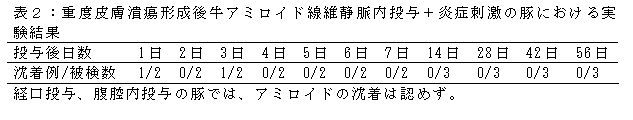 表２：重度皮膚潰瘍形成後牛アミロイド線維静脈内投与＋炎症刺激の豚における実験結果

| 投与後日数 | 1日 | 2日 | 3日 | 4日 | 5日 | 6日 | 7日 | 14日 | 28日 | 42日 | 56日 |
|---|---|---|---|---|---|---|---|---|---|---|---|
| 沈着例/被検数 | 1/2 | 0/2 | 1/2 | 0/2 | 0/2 | 0/2 | 0/2 | 0/3 | 0/3 | 0/3 | 0/3 |

経口投与、腹腔内投与の豚では、アミロイドの沈着は認めず。